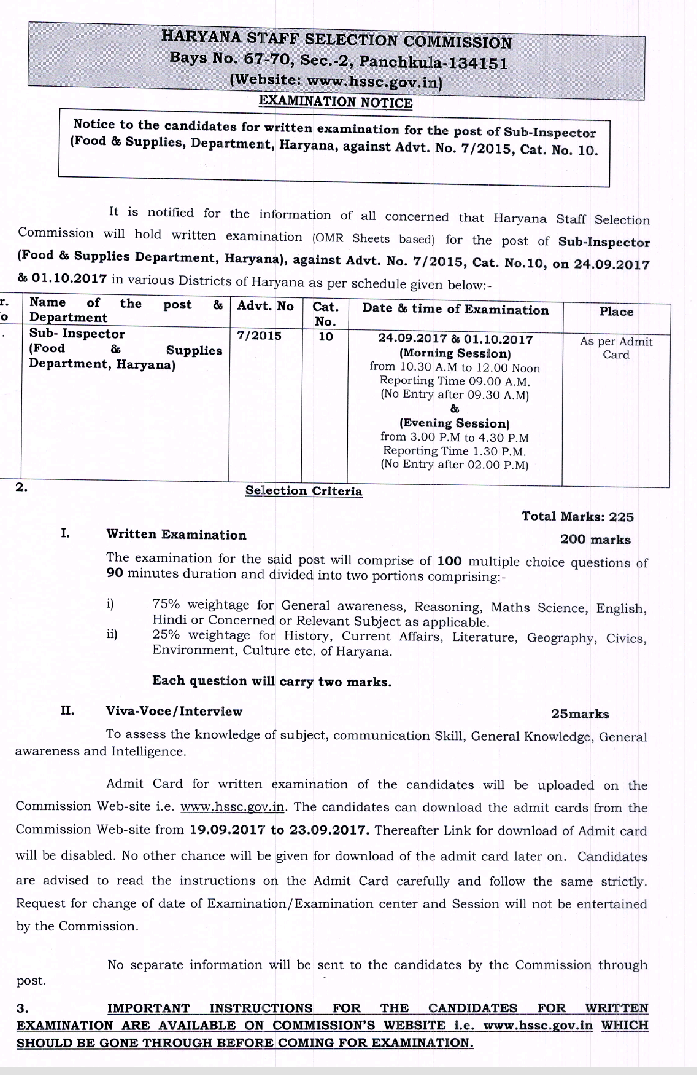 HARYANA STAFF SELECTION COMMISSION
Bays No. 67-70, Sec.-2, Panchkula-134151
(Website: www.hssc.gov.in)
EXAMINATION NOTICE

Notice to the candidates for written examination for the post of Sub-Inspector (Food & Supplies, Department, Haryana, against Advt. No. 7/2015, Cat. No. 10.

It is notified for the information of all concerned that Haryana Staff Selection Commission will hold written examination (OMR Sheets based) for the post of Sub-Inspector (Food & Supplies Department, Haryana), against Advt. No. 7/2015, Cat. No.10, on 24.09.2017 & 01.10.2017 in various Districts of Haryana as per schedule given below:-

| r. o | Name of the post & Department | Advt. No | Cat. No. | Date & time of Examination | Place |
|---|---|---|---|---|---|
| . | Sub- Inspector (Food & Supplies Department, Haryana) | 7/2015 | 10 | 24.09.2017 & 01.10.2017 (Morning Session) from 10.30 A.M to 12.00 Noon Reporting Time 09.00 A.M. (No Entry after 09.30 A.M) & (Evening Session) from 3.00 P.M to 4.30 P.M Reporting Time 1.30 P.M. (No Entry after 02.00 P.M) | As per Admit Card |

2. Selection Criteria

Total Marks: 225

I. Written Examination 200 marks

The examination for the said post will comprise of 100 multiple choice questions of 90 minutes duration and divided into two portions comprising:-

i) 75% weightage for General awareness, Reasoning, Maths Science, English, Hindi or Concerned or Relevant Subject as applicable.
ii) 25% weightage for History, Current Affairs, Literature, Geography, Civics, Environment, Culture etc. of Haryana.

Each question will carry two marks.

II. Viva-Voce/Interview 25marks

To assess the knowledge of subject, communication Skill, General Knowledge, General awareness and Intelligence.

Admit Card for written examination of the candidates will be uploaded on the Commission Web-site i.e. www.hssc.gov.in. The candidates can download the admit cards from the Commission Web-site from 19.09.2017 to 23.09.2017. Thereafter Link for download of Admit card will be disabled. No other chance will be given for download of the admit card later on. Candidates are advised to read the instructions on the Admit Card carefully and follow the same strictly. Request for change of date of Examination/Examination center and Session will not be entertained by the Commission.

No separate information will be sent to the candidates by the Commission through post.

3. IMPORTANT INSTRUCTIONS FOR THE CANDIDATES FOR WRITTEN EXAMINATION ARE AVAILABLE ON COMMISSION'S WEBSITE i.e. www.hssc.gov.in WHICH SHOULD BE GONE THROUGH BEFORE COMING FOR EXAMINATION.